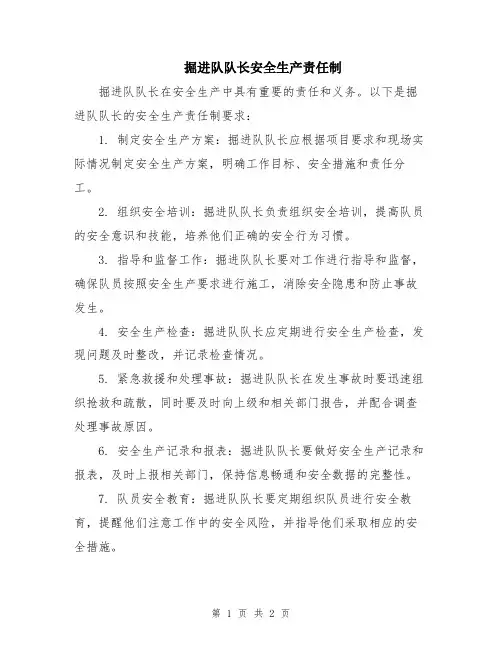 掘进队队长安全生产责任制

掘进队队长在安全生产中具有重要的责任和义务。以下是掘进队队长的安全生产责任制要求：

1. 制定安全生产方案：掘进队队长应根据项目要求和现场实际情况制定安全生产方案，明确工作目标、安全措施和责任分工。

2. 组织安全培训：掘进队队长负责组织安全培训，提高队员的安全意识和技能，培养他们正确的安全行为习惯。

3. 指导和监督工作：掘进队队长要对工作进行指导和监督，确保队员按照安全生产要求进行施工，消除安全隐患和防止事故发生。

4. 安全生产检查：掘进队队长应定期进行安全生产检查，发现问题及时整改，并记录检查情况。

5. 紧急救援和处理事故：掘进队队长在发生事故时要迅速组织抢救和疏散，同时要及时向上级和相关部门报告，并配合调查处理事故原因。

6. 安全生产记录和报表：掘进队队长要做好安全生产记录和报表，及时上报相关部门，保持信息畅通和安全数据的完整性。

7. 队员安全教育：掘进队队长要定期组织队员进行安全教育，提醒他们注意工作中的安全风险，并指导他们采取相应的安全措施。

第 1 页 共 2 页